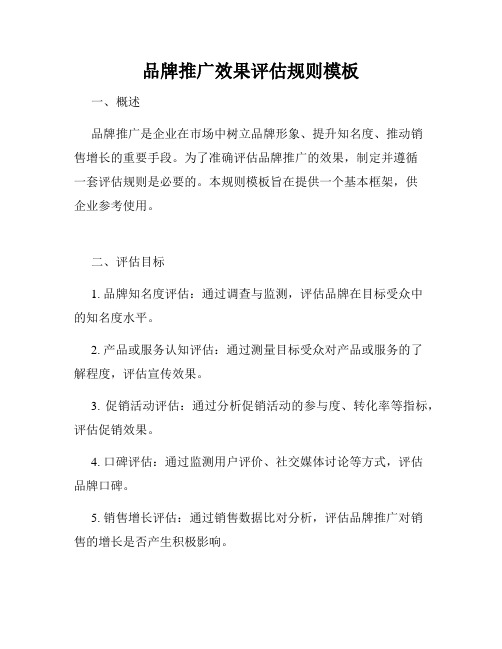 品牌推广效果评估规则模板

一、概述

品牌推广是企业在市场中树立品牌形象、提升知名度、推动销售增长的重要手段。为了准确评估品牌推广的效果，制定并遵循一套评估规则是必要的。本规则模板旨在提供一个基本框架，供企业参考使用。

二、评估目标

1. 品牌知名度评估：通过调查与监测，评估品牌在目标受众中的知名度水平。

2. 产品或服务认知评估：通过测量目标受众对产品或服务的了解程度，评估宣传效果。

3. 促销活动评估：通过分析促销活动的参与度、转化率等指标，评估促销效果。

4. 口碑评估：通过监测用户评价、社交媒体讨论等方式，评估品牌口碑。

5. 销售增长评估：通过销售数据比对分析，评估品牌推广对销售的增长是否产生积极影响。